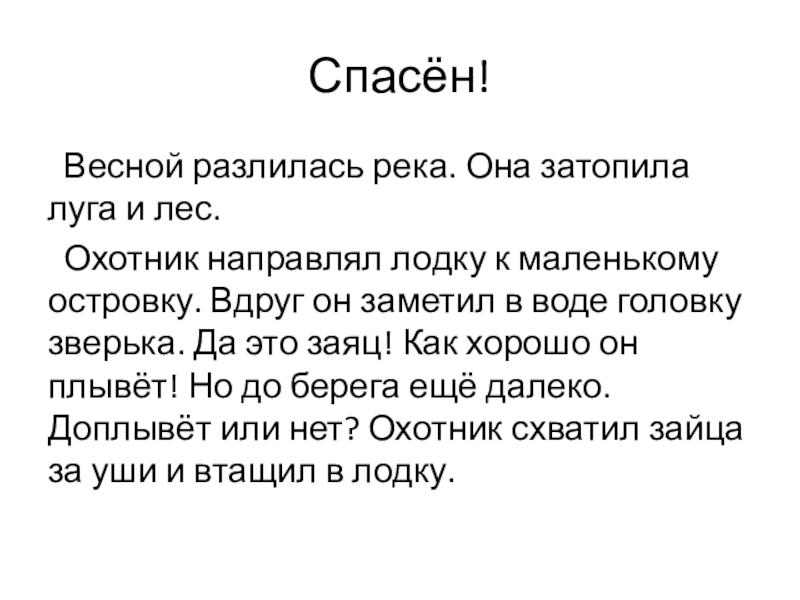 Спасён!

Весной разлилась река. Она затопила луга и лес.

Охотник направлял лодку к маленькому островку. Вдруг он заметил в воде головку зверька. Да это заяц! Как хорошо он плывёт! Но до берега ещё далеко. Доплывёт или нет? Охотник схватил зайца за уши и втащил в лодку.